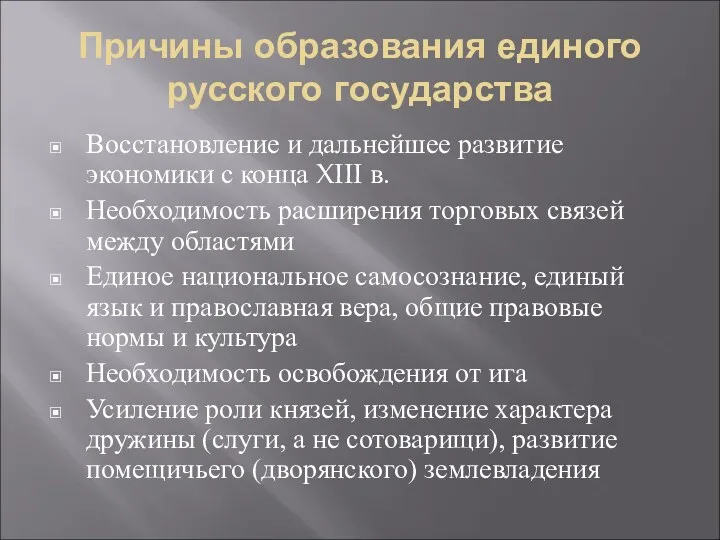 Причины образования единого русского государства

Восстановление и дальнейшее развитие экономики с конца XIII в.

Необходимость расширения торговых связей между областями

Единое национальное самосознание, единый язык и православная вера, общие правовые нормы и культура

Необходимость освобождения от ига

Усиление роли князей, изменение характера дружины (слуги, а не сотоварищи), развитие помещичьего (дворянского) землевладения